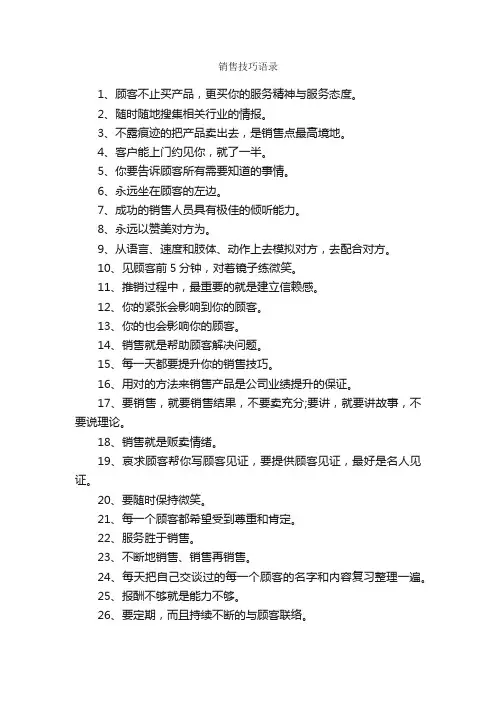 销售技巧语录

1、顾客不止买产品，更买你的服务精神与服务态度。

2、随时随地搜集相关行业的情报。

3、不露痕迹的把产品卖出去，是销售点最高境地。

4、客户能上门约见你，就了一半。

5、你要告诉顾客所有需要知道的事情。

6、永远坐在顾客的左边。

7、成功的销售人员具有极佳的倾听能力。

8、永远以赞美对方为。

9、从语言、速度和肢体、动作上去模拟对方，去配合对方。

10、见顾客前 5 分钟，对着镜子练微笑。

11、推销过程中，最重要的就是建立信赖感。

12、你的紧张会影响到你的顾客。

13、你的也会影响你的顾客。

14、销售就是帮助顾客解决问题。

15、每一天都要提升你的销售技巧。

16、用对的方法来销售产品是公司业绩提升的保证。

17、要销售，就要销售结果，不要卖充分;要讲，就要讲故事，不要说理论。

18、销售就是贩卖情绪。

19、哀求顾客帮你写顾客见证，要提供顾客见证，最好是名人见证。

20、要随时保持微笑。

21、每一个顾客都希望受到尊重和肯定。

22、服务胜于销售。

23、不断地销售、销售再销售。

24、每天把自己交谈过的每一个顾客的名字和内容复习整理一遍。

25、报酬不够就是能力不够。

26、要定期，而且持续不断的与顾客联络。